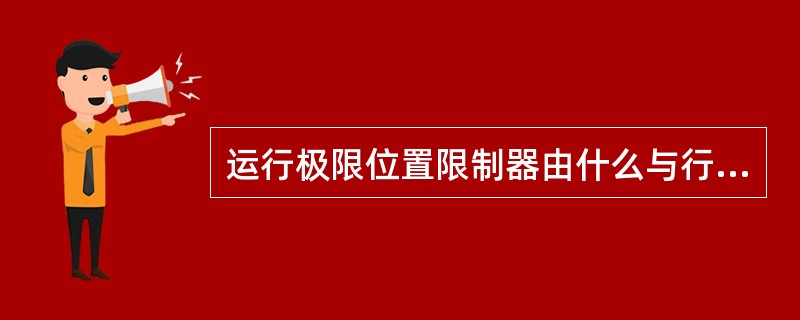 运行极限位置限制器由什么与行...